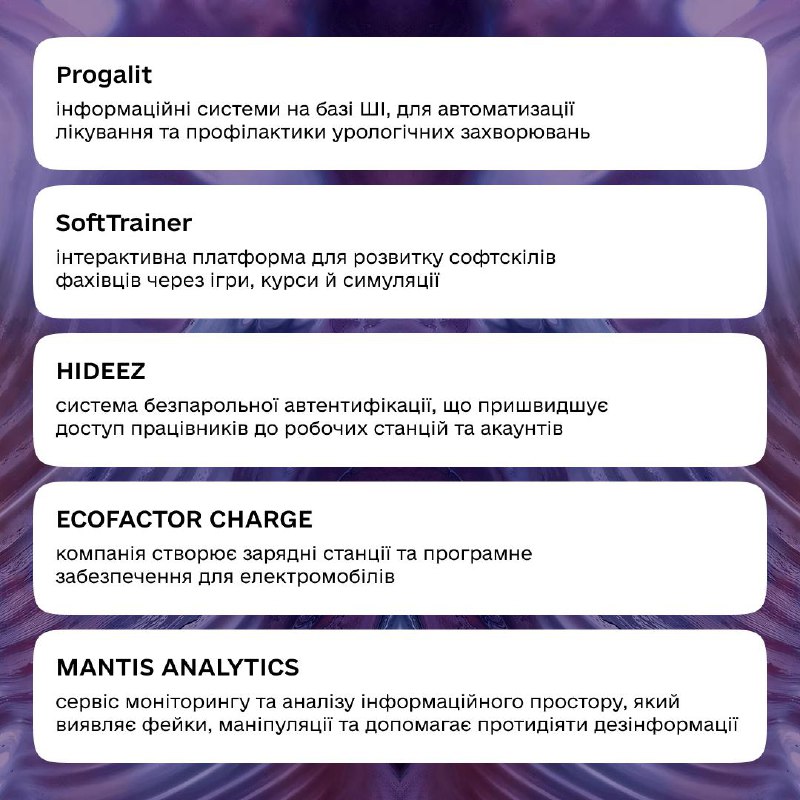 Progalit
інформаційні системи на базі ШІ, для автоматизації лікування та профілактики урологічних захворювань

SoftTrainer
інтерактивна платформа для розвитку софтскілів фахівців через ігри, курси й симуляції

HIDEEZ
система безпарольної автентифікації, що пришвидшує доступ працівників до робочих станцій та акаунтів

ECOFACTOR CHARGE
компанія створює зарядні станції та програмне забезпечення для електромобілів

MANTIS ANALYTICS
сервіс моніторингу та аналізу інформаційного простору, який виявляє фейки, маніпуляції та допомагає протидіяти дезінформації